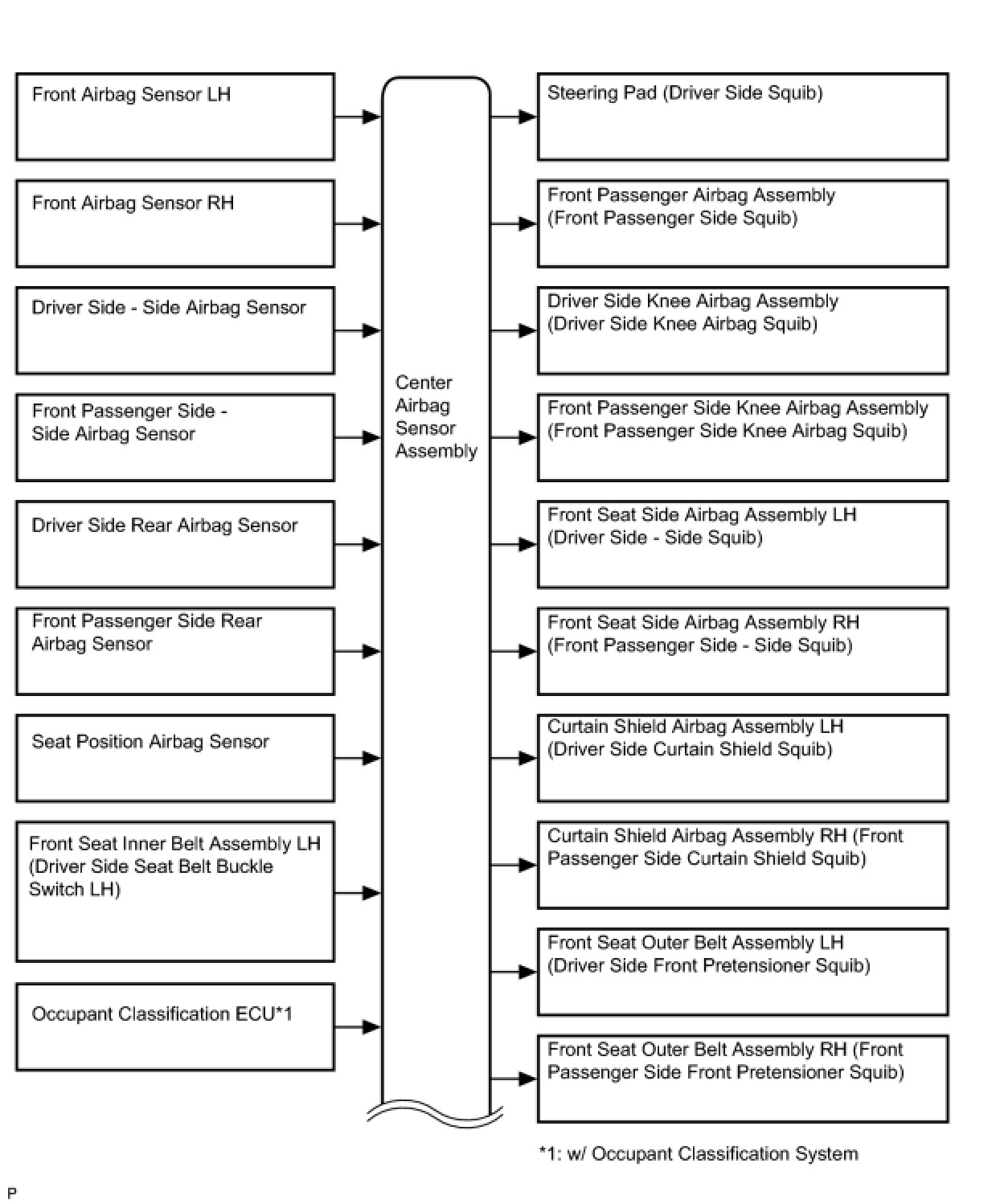 Front Airbag Sensor LH

Front Airbag Sensor RH

Driver Side - Side Airbag Sensor

Front Passenger Side - Side Airbag Sensor

Driver Side Rear Airbag Sensor

Front Passenger Side Rear Airbag Sensor

Seat Position Airbag Sensor

Front Seat Inner Belt Assembly LH (Driver Side Seat Belt Buckle Switch LH)

Occupant Classification ECU*1

Center Airbag Sensor Assembly

Steering Pad (Driver Side Squib)

Front Passenger Airbag Assembly (Front Passenger Side Squib)

Driver Side Knee Airbag Assembly (Driver Side Knee Airbag Squib)

Front Passenger Side Knee Airbag Assembly (Front Passenger Side Knee Airbag Squib)

Front Seat Side Airbag Assembly LH (Driver Side - Side Squib)

Front Seat Side Airbag Assembly RH (Front Passenger Side - Side Squib)

Curtain Shield Airbag Assembly LH (Driver Side Curtain Shield Squib)

Curtain Shield Airbag Assembly RH (Front Passenger Side Curtain Shield Squib)

Front Seat Outer Belt Assembly LH (Driver Side Front Pretensioner Squib)

Front Seat Outer Belt Assembly RH (Front Passenger Side Front Pretensioner Squib)

*1: w/ Occupant Classification System

P